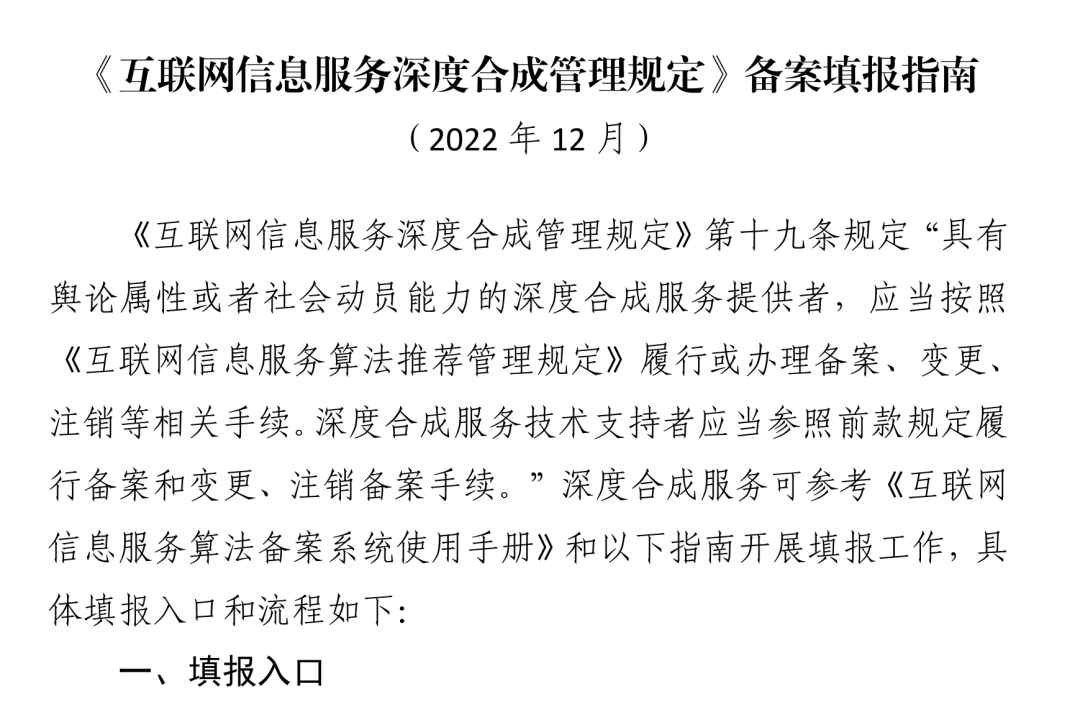 《互联网信息服务深度合成管理规定》备案填报指南

（2022 年 12 月）

《互联网信息服务深度合成管理规定》第十九条规定“具有舆论属性或者社会动员能力的深度合成服务提供者，应当按照《互联网信息服务算法推荐管理规定》履行或办理备案、变更、注销等相关手续。深度合成服务技术支持者应当参照前款规定履行备案和变更、注销备案手续。”深度合成服务可参考《互联网信息服务算法备案系统使用手册》和以下指南开展填报工作，具体填报入口和流程如下:

一、填报入口